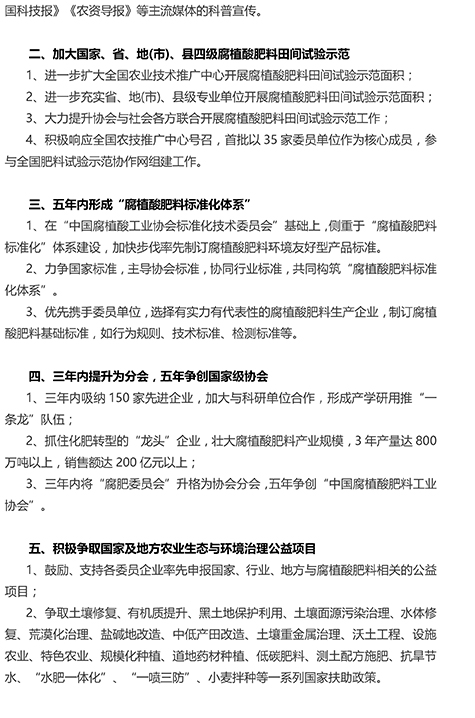 国科技报》《农资导报》等主流媒体的科普宣传。

二、加大国家、省、地(市)、县四级腐植酸肥料田间试验示范

1、进一步扩大全国农业技术推广中心开展腐植酸肥料田间试验示范面积；

2、进一步充实省、地(市)、县级专业单位开展腐植酸肥料田间试验示范面积；

3、大力提升协会与社会各方联合开展腐植酸肥料田间试验示范工作；

4、积极响应全国农技推广中心号召，首批以 35 家委员单位作为核心成员，参与全国肥料试验示范协作网组建工作。

三、五年内形成“腐植酸肥料标准化体系”

1、在“中国腐植酸工业协会标准化技术委员会”基础上，侧重于“腐植酸肥料标准化”体系建设，加快步伐率先制订腐植酸肥料环境友好型产品标准。

2、力争国家标准，主导协会标准，协同行业标准，共同构筑“腐植酸肥料标准化体系”。

3、优先携手委员单位，选择有实力有代表性的腐植酸肥料生产企业，制订腐植酸肥料基础标准，如行为规则、技术标准、检测标准等。

四、三年内提升为分会，五年争创国家级协会

1、三年内吸纳 150 家先进企业，加大与科研单位合作，形成产学研用推“一条龙”队伍；

2、抓住化肥转型的“龙头”企业，壮大腐植酸肥料产业规模，3 年产量达 800 万吨以上，销售额达 200 亿元以上；

3、三年内将“腐肥委员会”升格为协会分会，五年争创“中国腐植酸肥料工业协会”。

五、积极争取国家及地方农业生态与环境治理公益项目

1、鼓励、支持各委员企业率先申报国家、行业、地方与腐植酸肥料相关的公益项目；

2、争取土壤修复、有机质提升、黑土地保护利用、土壤面源污染治理、水体修复、荒漠化治理、盐碱地改造、中低产田改造、土壤重金属治理、沃土工程、设施农业、特色农业、规模化种植、道地药材种植、低碳肥料、测土配方施肥、抗旱节水、“水肥一体化”、“一喷三防”、小麦拌种等一系列国家扶助政策。